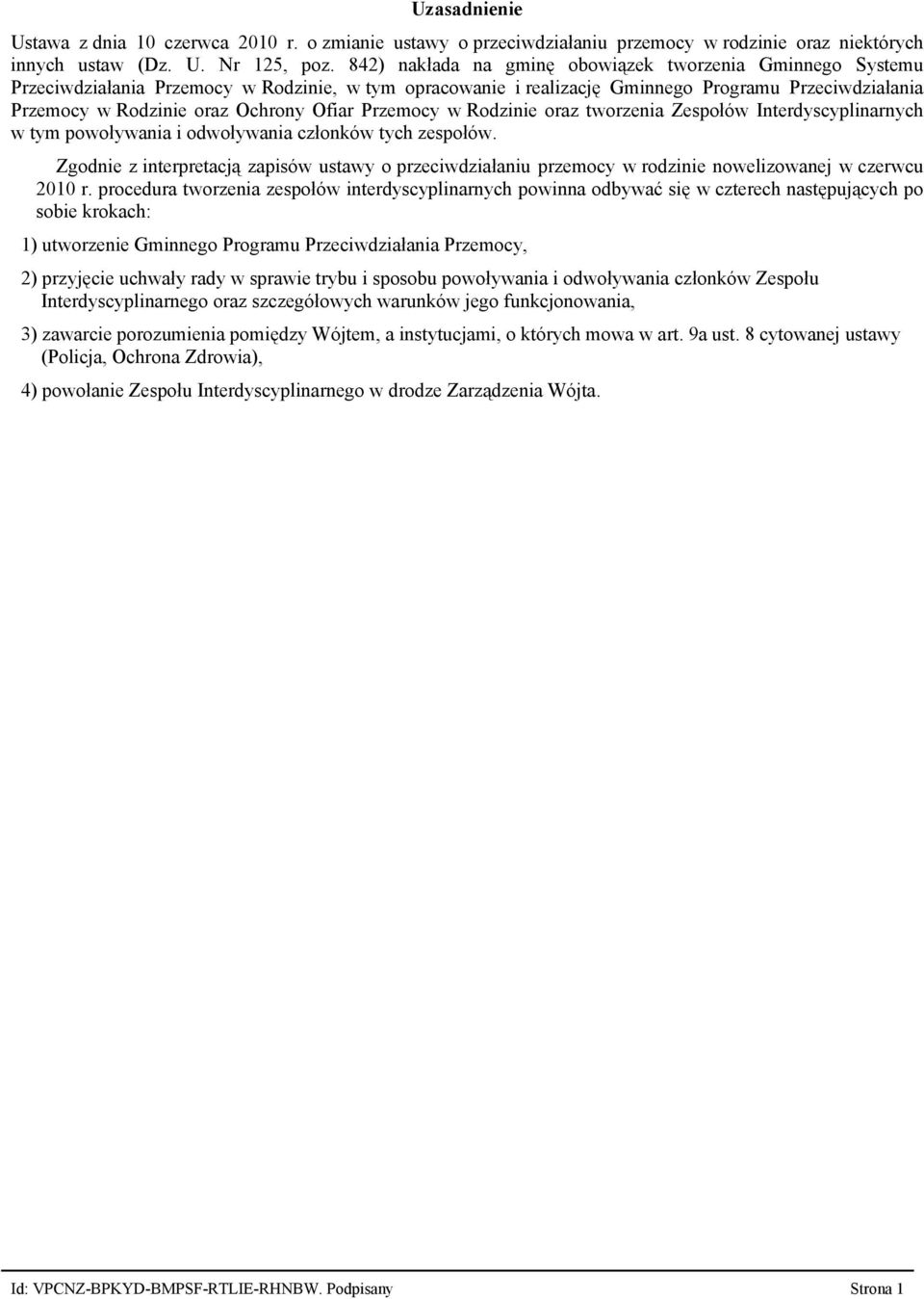 Uzasadnienie

Ustawa z dnia 10 czerwca 2010 r. o zmianie ustawy o przeciwdziałaniu przemocy w rodzinie oraz niektórych innych ustaw (Dz. U. Nr 125, poz. 842) nakłada na gminę obowiązek tworzenia Gminnego Systemu Przeciwdziałania Przemocy w Rodzinie, w tym opracowanie i realizację Gminnego Programu Przeciwdziałania Przemocy w Rodzinie oraz Ochrony Ofiar Przemocy w Rodzinie oraz tworzenia Zespołów Interdyscyplinarnych w tym powoływania i odwoływania członków tych zespołów.

Zgodnie z interpretacją zapisów ustawy o przeciwdziałaniu przemocy w rodzinie nowelizowanej w czerwcu 2010 r. procedura tworzenia zespołów interdyscyplinarnych powinna odbywać się w czterech następujących po sobie krokach:

1) utworzenie Gminnego Programu Przeciwdziałania Przemocy,

2) przyjęcie uchwały rady w sprawie trybu i sposobu powoływania i odwoływania członków Zespołu Interdyscyplinarnego oraz szczegółowych warunków jego funkcjonowania,

3) zawarcie porozumienia pomiędzy Wójtem, a instytucjami, o których mowa w art. 9a ust. 8 cytowanej ustawy (Policja, Ochrona Zdrowia),

4) powołanie Zespołu Interdyscyplinarnego w drodze Zarządzenia Wójta.

Id: VPCNZ-BPKYD-BMPSF-RTLIE-RHNBW. Podpisany Strona 1